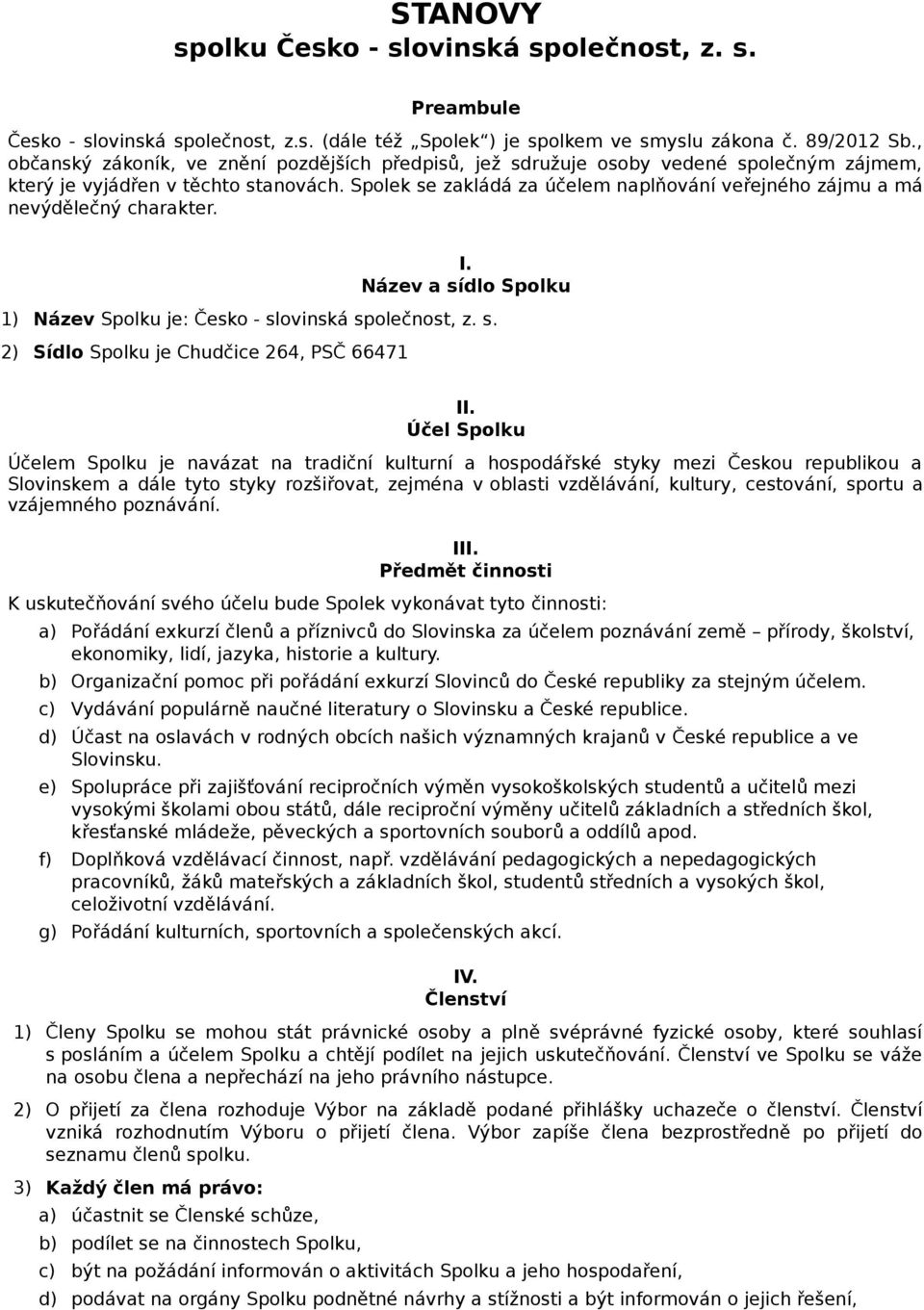 STANOVY
spolku Česko - slovinská společnost, z. s.

Preambule

Česko - slovinská společnost, z.s. (dále též „Spolek“) je spolkem ve smyslu zákona č. 89/2012 Sb., občanský zákoník, ve znění pozdějších předpisů, jež sdružuje osoby vedené společným zájmem, který je vyjádřen v těchto stanovách. Spolek se zakládá za účelem naplňování veřejného zájmu a má nevýdělečný charakter.

I.
Název a sídlo Spolku

1) Název Spolku je: Česko - slovinská společnost, z. s.

2) Sídlo Spolku je Chudčice 264, PSČ 66471

II.
Účel Spolku

Účelem Spolku je navázat na tradiční kulturní a hospodářské styky mezi Českou republikou a Slovinskem a dále tyto styky rozšiřovat, zejména v oblasti vzdělávání, kultury, cestování, sportu a vzájemného poznávání.

III.
Předmět činnosti

K uskutečňování svého účelu bude Spolek vykonávat tyto činnosti:

a) Pořádání exkurzí členů a příznivců do Slovinska za účelem poznávání země – přírody, školství, ekonomiky, lidí, jazyka, historie a kultury.

b) Organizační pomoc při pořádání exkurzí Slovinců do České republiky za stejným účelem.

c) Vydávání populárně naučné literatury o Slovinsku a České republice.

d) Účast na oslavách v rodných obcích našich významných krajanů v České republice a ve Slovinsku.

e) Spolupráce při zajišťování recipročních výměn vysokoškolských studentů a učitelů mezi vysokými školami obou států, dále reciproční výměny učitelů základních a středních škol, křesťanské mládeže, pěveckých a sportovních souborů a oddílů apod.

f) Doplňková vzdělávací činnost, např. vzdělávání pedagogických a nepedagogických pracovníků, žáků mateřských a základních škol, studentů středních a vysokých škol, celoživotní vzdělávání.

g) Pořádání kulturních, sportovních a společenských akcí.

IV.
Členství

1) Členy Spolku se mohou stát právnické osoby a plně svéprávné fyzické osoby, které souhlasí s posláním a účelem Spolku a chtějí podílet na jejich uskutečňování. Členství ve Spolku se váže na osobu člena a nepřechází na jeho právního nástupce.

2) O přijetí za člena rozhoduje Výbor na základě podané přihlášky uchazeče o členství. Členství vzniká rozhodnutím Výboru o přijetí člena. Výbor zapíše člena bezprostředně po přijetí do seznamu členů spolku.

3) Každý člen má právo:

a) účastnit se Členské schůze,

b) podílet se na činnostech Spolku,

c) být na požádání informován o aktivitách Spolku a jeho hospodaření,

d) podávat na orgány Spolku podnětné návrhy a stížnosti a být informován o jejich řešení,